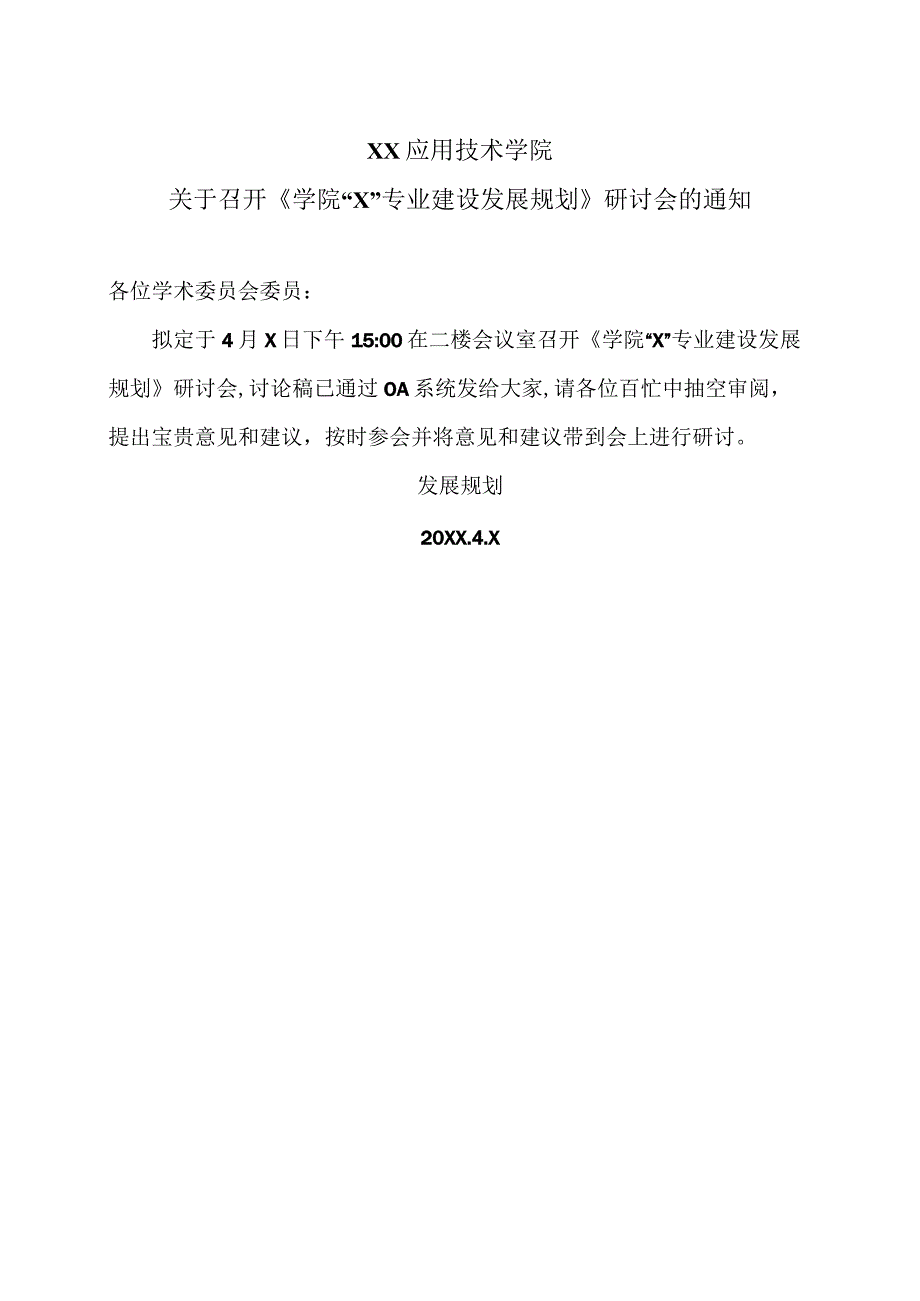 XX应用技术学院

关于召开《学院“X”专业建设发展规划》研讨会的通知

各位学术委员会委员：

拟定于4月X日下午15:00在二楼会议室召开《学院“X”专业建设发展规划》研讨会，讨论稿已通过OA系统发给大家，请各位百忙中抽空审阅，提出宝贵意见和建议，按时参会并将意见和建议带到会上进行研讨。

发展规划

20XX.4.X